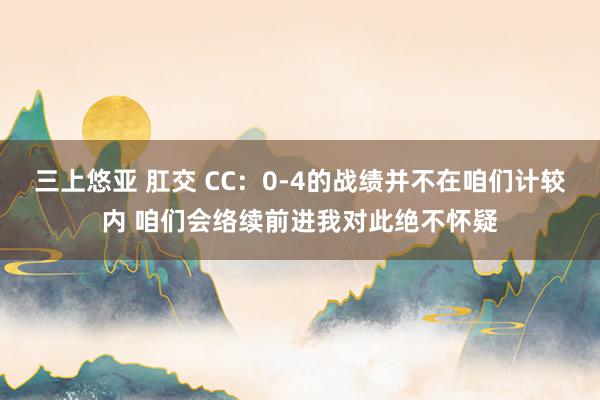 三上悠亚 肛交 CC：0-4的战绩并不在咱们计较内 咱们会络续前进我对此绝不怀疑